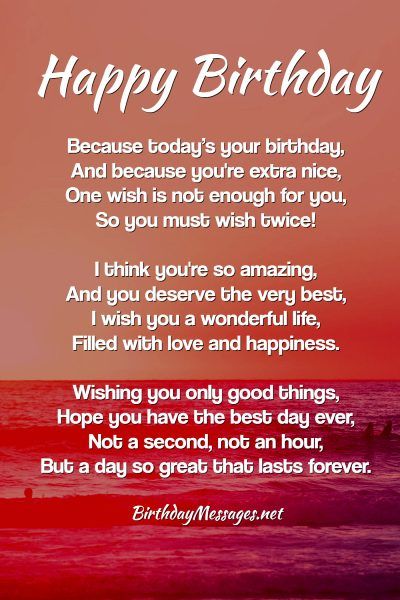 Happy Birthday

Because today's your birthday,
And because you're extra nice,
One wish is not enough for you,
So you must wish twice!

I think you're so amazing,
And you deserve the very best,
I wish you a wonderful life,
Filled with love and happiness.

Wishing you only good things,
Hope you have the best day ever,
Not a second, not an hour,
But a day so great that lasts forever.

BirthdayMessages.net